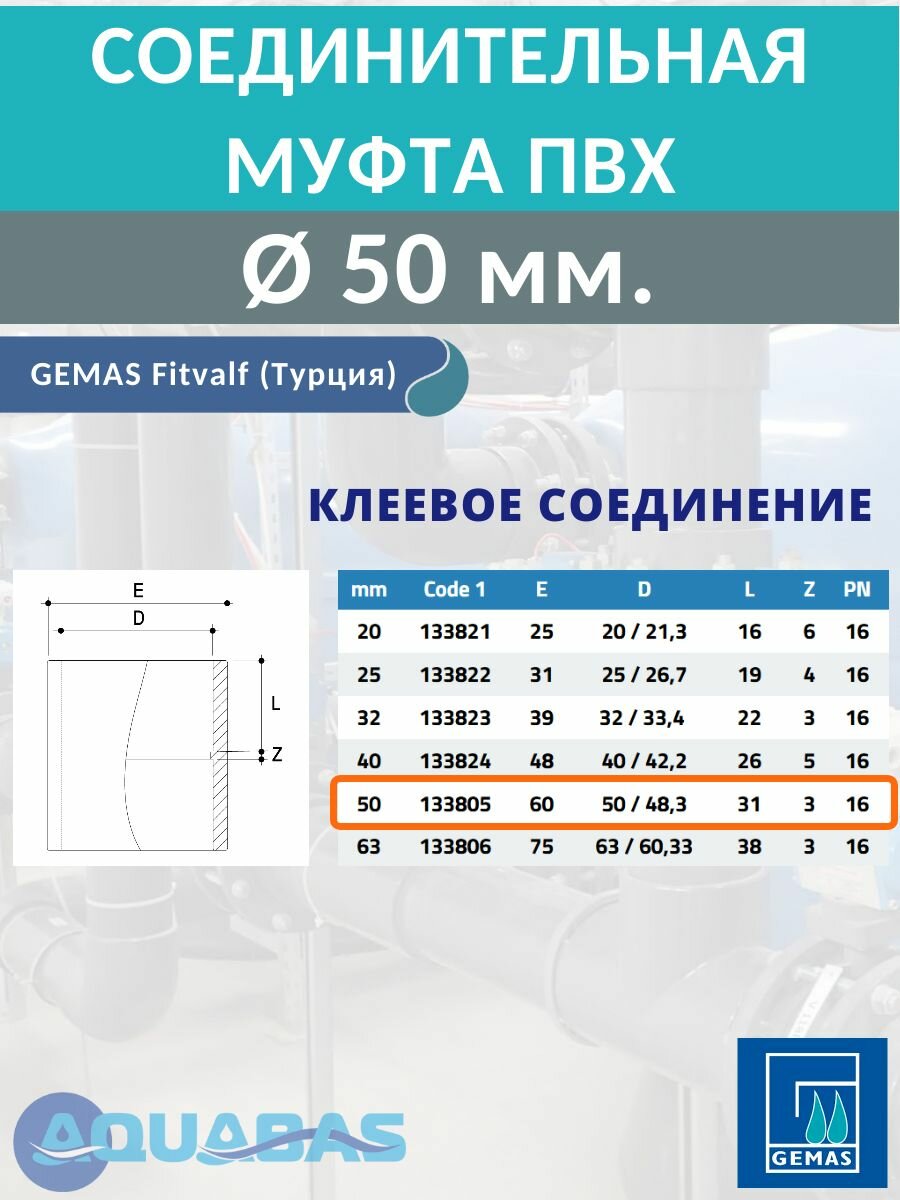 СОЕДИНИТЕЛЬНАЯ МУФТА ПВХ

Ø 50 мм.

GEMAS Fitvalf (Турция)

КЛЕЕВОЕ СОЕДИНЕНИЕ

E
D
L
Z

| mm | Code 1 | E | D | L | Z | PN |
|---|---|---|---|---|---|---|
| 20 | 133821 | 25 | 20 / 21,3 | 16 | 6 | 16 |
| 25 | 133822 | 31 | 25 / 26,7 | 19 | 4 | 16 |
| 32 | 133823 | 39 | 32 / 33,4 | 22 | 3 | 16 |
| 40 | 133824 | 48 | 40 / 42,2 | 26 | 5 | 16 |
| 50 | 133805 | 60 | 50 / 48,3 | 31 | 3 | 16 |
| 63 | 133806 | 75 | 63 / 60,33 | 38 | 3 | 16 |

AQUABAS

GEMAS